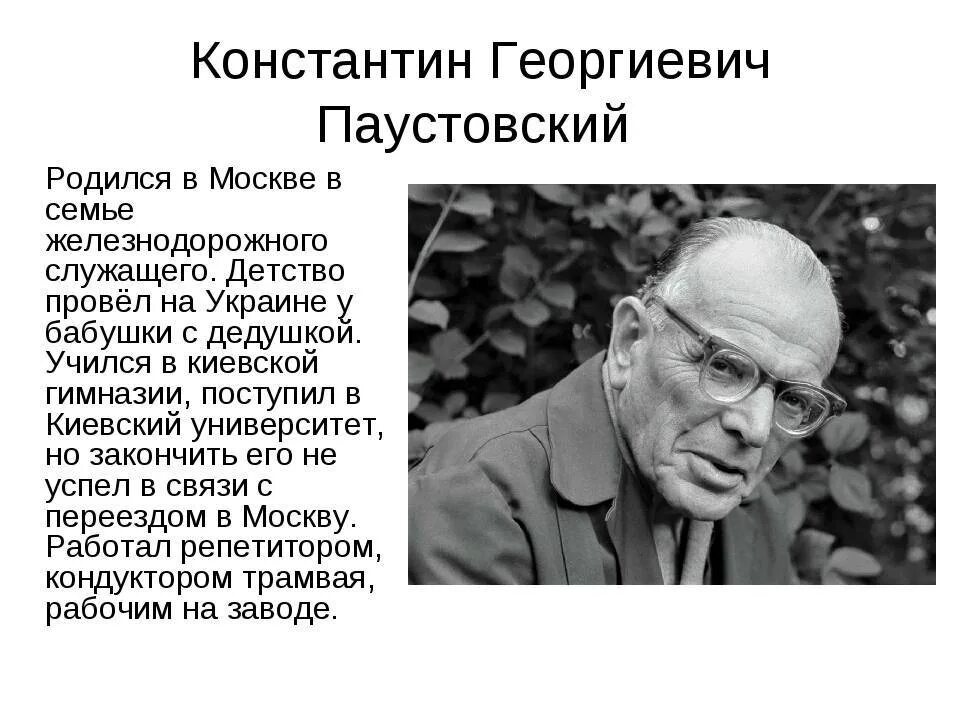 Константин Георгиевич Паустовский

Родился в Москве в семье железнодорожного служащего. Детство провёл на Украине у бабушки с дедушкой. Учился в киевской гимназии, поступил в Киевский университет, но закончить его не успел в связи с переездом в Москву. Работал репетитором, кондуктором трамвая, рабочим на заводе.